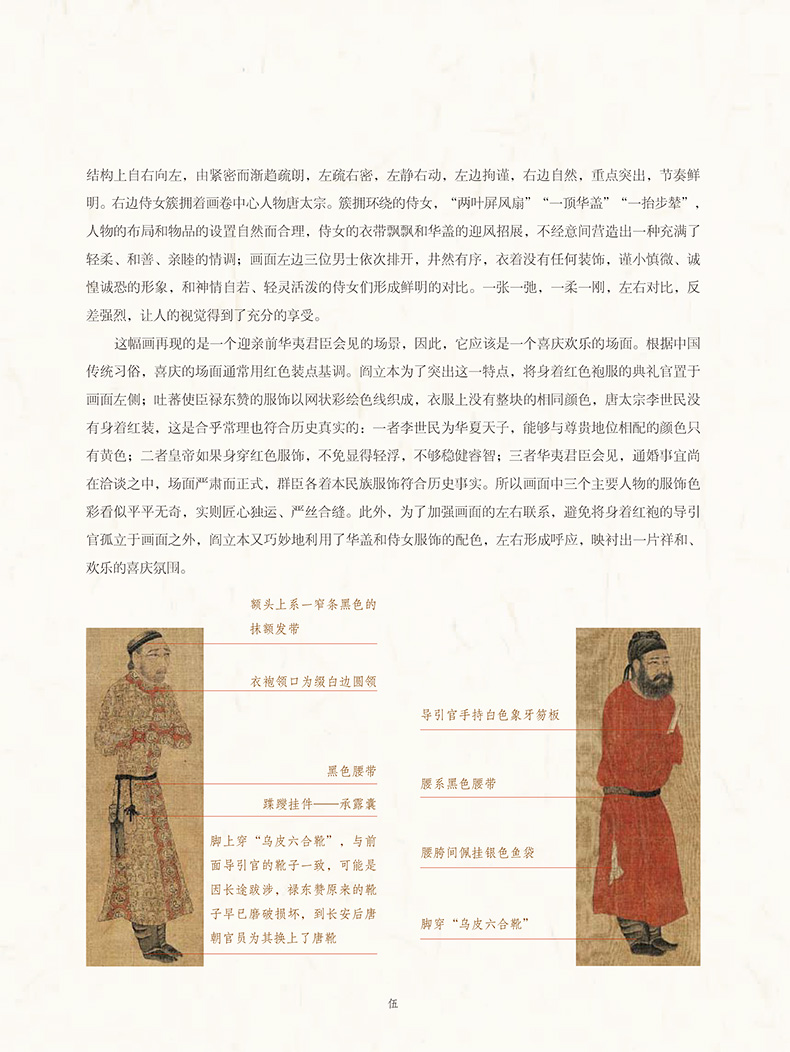 结构上自右向左，由紧密而渐趋疏朗，左疏右密，左静右动，左边拘谨，右边自然，重点突出，节奏鲜明。右边侍女簇拥着画卷中心人物唐太宗。簇拥环绕的侍女，“两叶屏风扇”“一顶华盖”“一抬步辇”，人物的布局和物品的设置自然而合理，侍女的衣带飘飘和华盖的迎风招展，不经意间营造出一种充满了轻柔、和善、亲睦的情调；画面左边三位男士依次排开，井然有序，衣着没有任何装饰，谨小慎微、诚惶诚恐的形象，和神情自若、轻灵活泼的侍女们形成鲜明的对比。一张一弛，一柔一刚，左右对比，反差强烈，让人的视觉得到了充分的享受。

这幅画再现的是一个迎亲前华夷君臣会见的场景，因此，它应该是一个喜庆欢乐的场面。根据中国传统习俗，喜庆的场面通常用红色装点基调。阎立本为了突出这一特点，将身着红色袍服的典礼官置于画面左侧；吐蕃使臣禄东赞的服饰以网状彩绘色线织成，衣服上没有整块的相同颜色，唐太宗李世民没有身着红装，这是合乎常理也符合历史真实的：一者李世民为华夏天子，能够与尊贵地位相配的颜色只有黄色；二者皇帝如果身穿红色服饰，不免显得轻浮，不够稳健睿智；三者华夷君臣会见，通婚事宜尚在洽谈之中，场面严肃而正式，群臣各着本民族服饰符合历史事实。所以画面中三个主要人物的服饰色彩看似平平无奇，实则匠心独运、严丝合缝。此外，为了加强画面的左右联系，避免将身着红袍的导引官孤立于画面之外，阎立本又巧妙地利用了华盖和侍女服饰的配色，左右形成呼应，映衬出一片祥和、欢乐的喜庆氛围。

额头上系一窄条黑色的抹额发带

衣袍领口为缀白边圆领

黑色腰带

蹀躞挂件——承露囊

脚上穿“乌皮六合靴”，与前面导引官的靴子一致，可能是因长途跋涉，禄东赞原来的靴子早已磨破损坏，到长安后唐朝官员为其换上了唐靴

导引官手持白色象牙笏板

腰系黑色腰带

腰胯间佩挂银色鱼袋

脚穿“乌皮六合靴”

伍